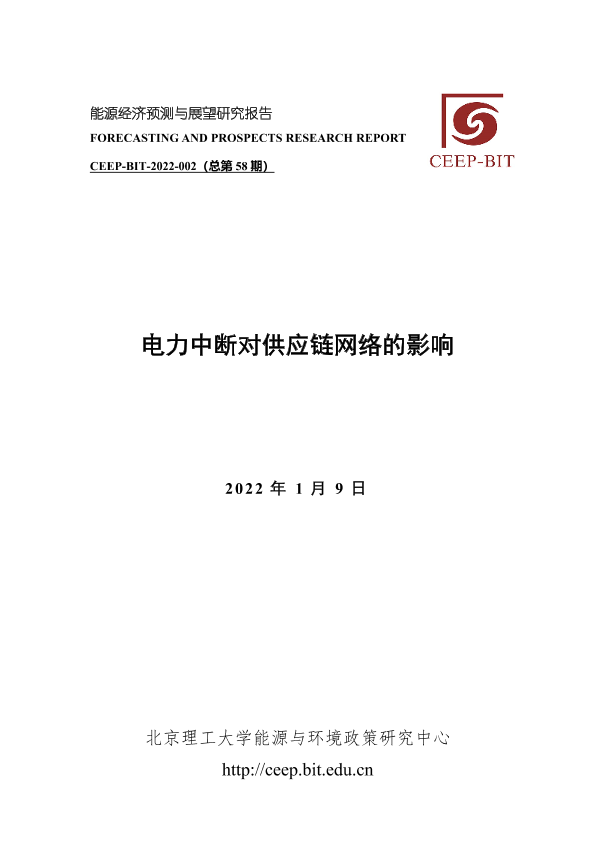 能源经济预测与展望研究报告
FORECASTING AND PROSPECTS RESEARCH REPORT
CEEP-BIT-2022-002（总第58期）

CEEP-BIT

电力中断对供应链网络的影响

2022年1月9日

北京理工大学能源与环境政策研究中心
http://ceep.bit.edu.cn